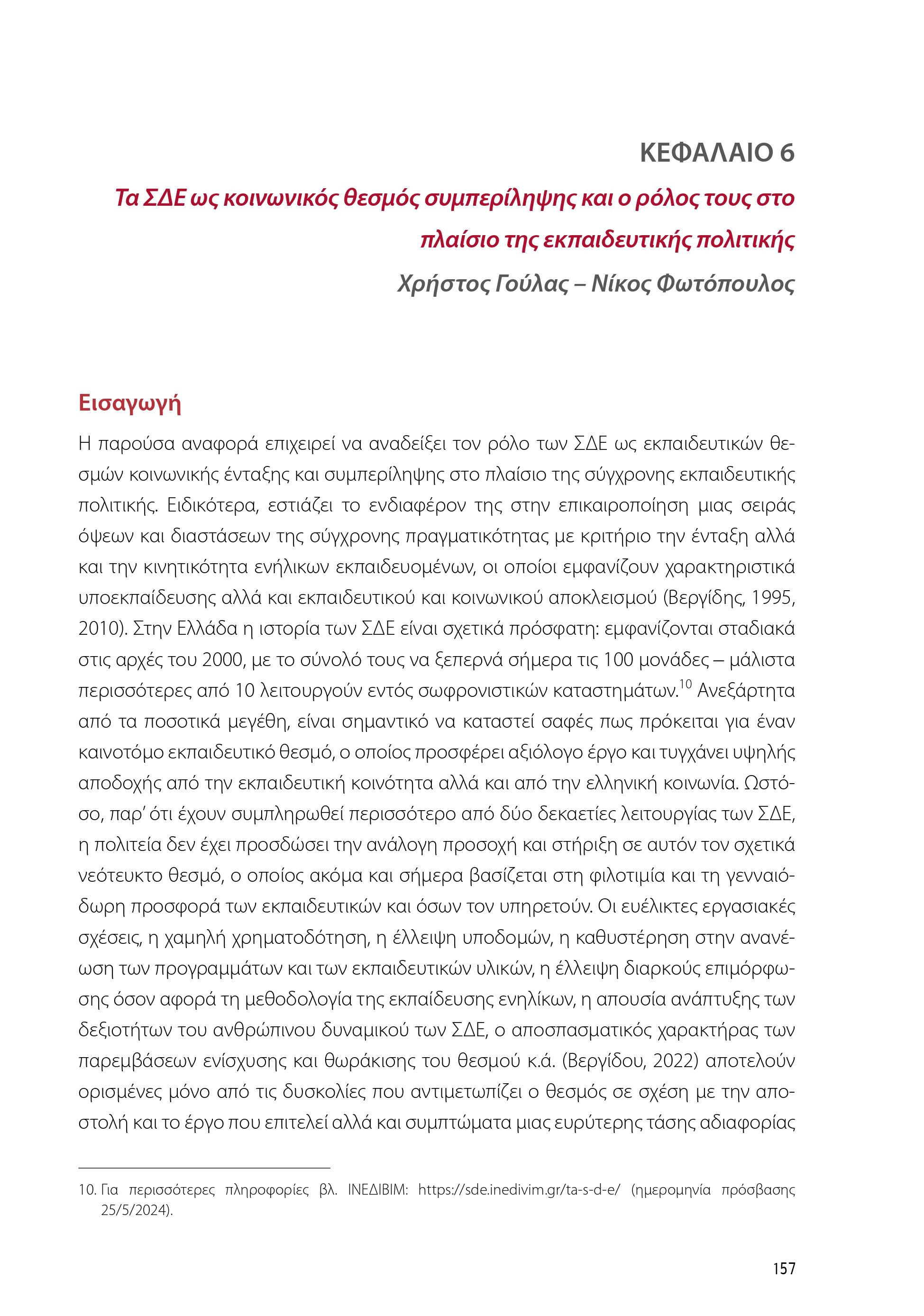 ΚΕΦΑΛΑΙΟ 6

Τα ΣΔΕ ως κοινωνικός θεσμός συμπερίληψης και ο ρόλος τους στο πλαίσιο της εκπαιδευτικής πολιτικής

Χρήστος Γούλας – Νίκος Φωτόπουλος

Εισαγωγή

Η παρούσα αναφορά επιχειρεί να αναδείξει τον ρόλο των ΣΔΕ ως εκπαιδευτικών θεσμών κοινωνικής ένταξης και συμπερίληψης στο πλαίσιο της σύγχρονης εκπαιδευτικής πολιτικής. Ειδικότερα, εστιάζει το ενδιαφέρον της στην επικαιροποίηση μιας σειράς όψεων και διαστάσεων της σύγχρονης πραγματικότητας με κριτήριο την ένταξη αλλά και την κινητικότητα ενήλικων εκπαιδευομένων, οι οποίοι εμφανίζουν χαρακτηριστικά υποεκπαίδευσης αλλά και εκπαιδευτικού και κοινωνικού αποκλεισμού (Βεργίδης, 1995, 2010). Στην Ελλάδα η ιστορία των ΣΔΕ είναι σχετικά πρόσφατη: εμφανίζονται σταδιακά στις αρχές του 2000, με το σύνολό τους να ξεπερνά σήμερα τις 100 μονάδες – μάλιστα περισσότερες από 10 λειτουργούν εντός σωφρονιστικών καταστημάτων.$^{10}$ Ανεξάρτητα από τα ποσοτικά μεγέθη, είναι σημαντικό να καταστεί σαφές πως πρόκειται για έναν καινοτόμο εκπαιδευτικό θεσμό, ο οποίος προσφέρει αξιόλογο έργο και τυγχάνει υψηλής αποδοχής από την εκπαιδευτική κοινότητα αλλά και από την ελληνική κοινωνία. Ωστόσο, παρ' ότι έχουν συμπληρωθεί περισσότερο από δύο δεκαετίες λειτουργίας των ΣΔΕ, η πολιτεία δεν έχει προσδώσει την ανάλογη προσοχή και στήριξη σε αυτόν τον σχετικά νεότευκτο θεσμό, ο οποίος ακόμα και σήμερα βασίζεται στη φιλοτιμία και τη γενναιόδωρη προσφορά των εκπαιδευτικών και όσων τον υπηρετούν. Οι ευέλικτες εργασιακές σχέσεις, η χαμηλή χρηματοδότηση, η έλλειψη υποδομών, η καθυστέρηση στην ανανέωση των προγραμμάτων και των εκπαιδευτικών υλικών, η έλλειψη διαρκούς επιμόρφωσης όσον αφορά τη μεθοδολογία της εκπαίδευσης ενηλίκων, η απουσία ανάπτυξης των δεξιοτήτων του ανθρώπινου δυναμικού των ΣΔΕ, ο αποσπασματικός χαρακτήρας των παρεμβάσεων ενίσχυσης και θωράκισης του θεσμού κ.ά. (Βεργίδου, 2022) αποτελούν ορισμένες μόνο από τις δυσκολίες που αντιμετωπίζει ο θεσμός σε σχέση με την αποστολή και το έργο που επιτελεί αλλά και συμπτώματα μιας ευρύτερης τάσης αδιαφορίας

10. Για περισσότερες πληροφορίες βλ. ΙΝΕΔΙΒΙΜ: https://sde.inedivim.gr/ta-s-d-e/ (ημερομηνία πρόσβασης 25/5/2024).

157